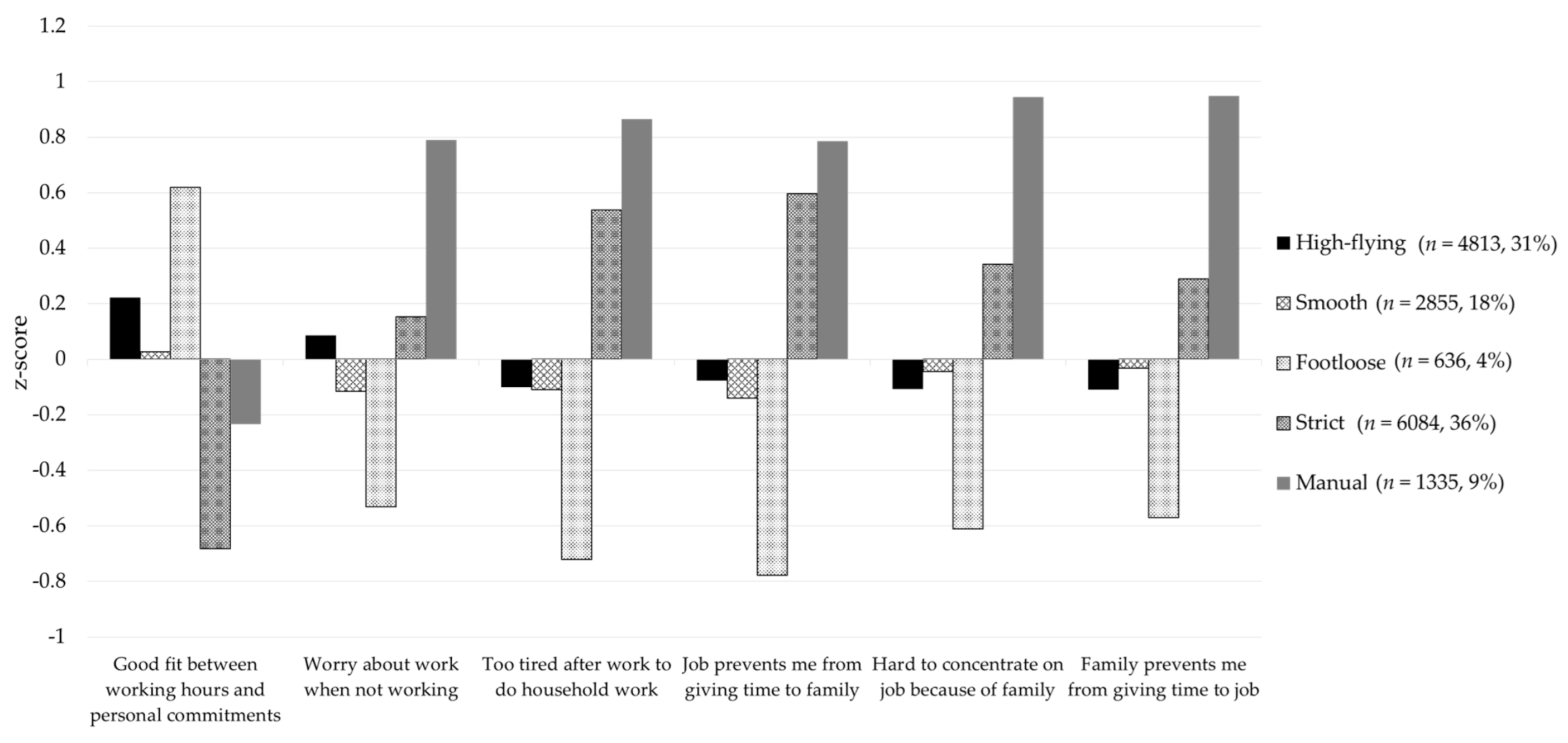 1.2
1
0.8
0.6
0.4
0.2
0
-0.2
-0.4
-0.6
-0.8
-1

z-score

Good fit between working hours and personal commitments
Worry about work when not working
Too tired after work to do household work
Job prevents me from giving time to family
Hard to concentrate on job because of family
Family prevents me from giving time to job

High-flying ($n$ = 4813, 31%)
Smooth ($n$ = 2855, 18%)
Footloose ($n$ = 636, 4%)
Strict ($n$ = 6084, 36%)
Manual ($n$ = 1335, 9%)